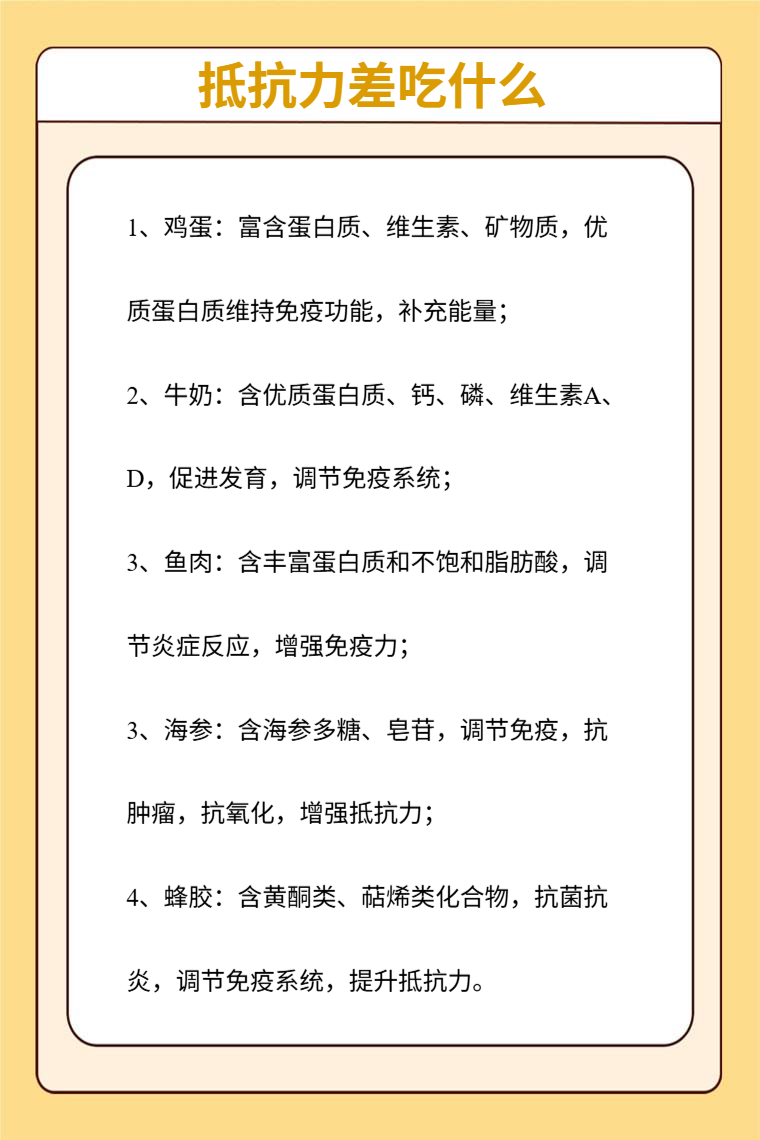 抵抗力差吃什么

1、鸡蛋：富含蛋白质、维生素、矿物质，优质蛋白质维持免疫功能，补充能量；

2、牛奶：含优质蛋白质、钙、磷、维生素A、D，促进发育，调节免疫系统；

3、鱼肉：含丰富蛋白质和不饱和脂肪酸，调节炎症反应，增强免疫力；

3、海参：含海参多糖、皂苷，调节免疫，抗肿瘤，抗氧化，增强抵抗力；

4、蜂胶：含黄酮类、萜烯类化合物，抗菌抗炎，调节免疫系统，提升抵抗力。